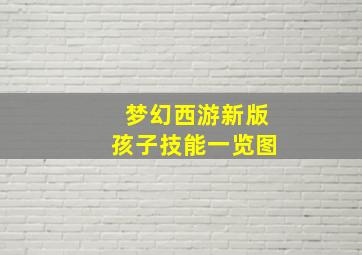 梦幻西游新版
孩子技能一览图